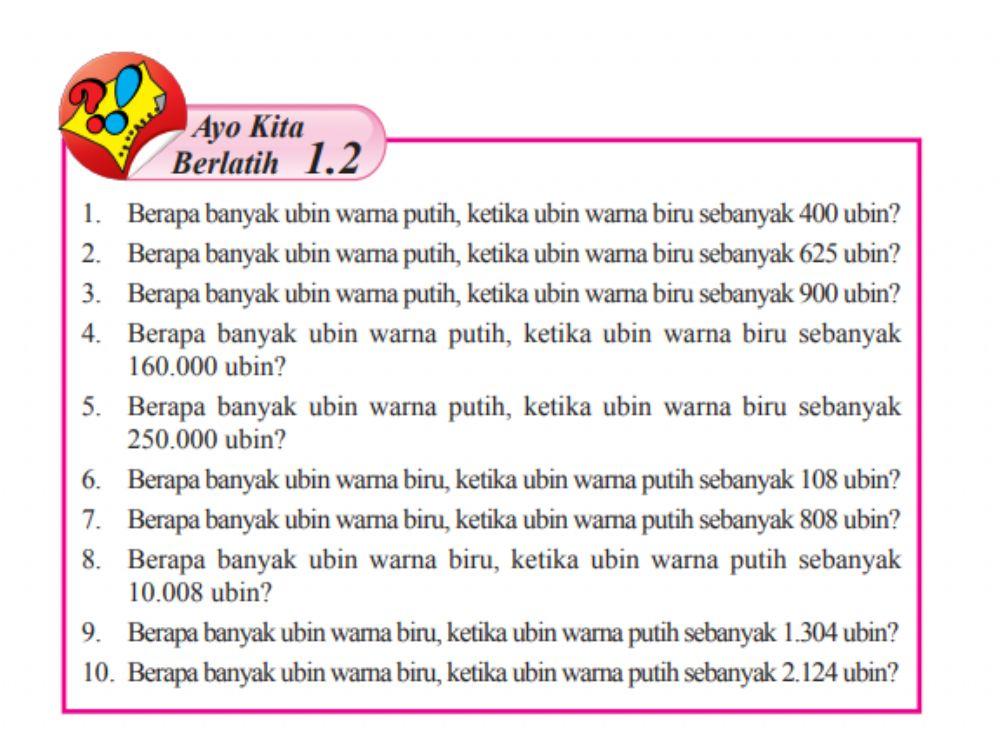 Ayo Kita Berlatih 1.2

1. Berapa banyak ubin warna putih, ketika ubin warna biru sebanyak 400 ubin?
2. Berapa banyak ubin warna putih, ketika ubin warna biru sebanyak 625 ubin?
3. Berapa banyak ubin warna putih, ketika ubin warna biru sebanyak 900 ubin?
4. Berapa banyak ubin warna putih, ketika ubin warna biru sebanyak 160.000 ubin?
5. Berapa banyak ubin warna putih, ketika ubin warna biru sebanyak 250.000 ubin?
6. Berapa banyak ubin warna biru, ketika ubin warna putih sebanyak 108 ubin?
7. Berapa banyak ubin warna biru, ketika ubin warna putih sebanyak 808 ubin?
8. Berapa banyak ubin warna biru, ketika ubin warna putih sebanyak 10.008 ubin?
9. Berapa banyak ubin warna biru, ketika ubin warna putih sebanyak 1.304 ubin?
10. Berapa banyak ubin warna biru, ketika ubin warna putih sebanyak 2.124 ubin?